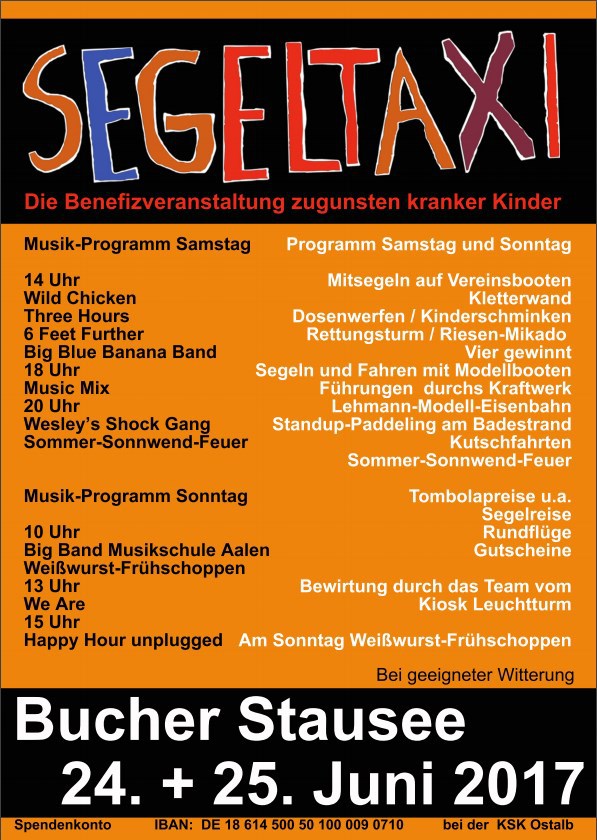 SEGELTAXI

Die Benefizveranstaltung zugunsten kranker Kinder

Musik-Programm Samstag

14 Uhr
Wild Chicken
Three Hours
6 Feet Further
Big Blue Banana Band
18 Uhr
Music Mix
20 Uhr
Wesley's Shock Gang
Sommer-Sonnwend-Feuer

Musik-Programm Sonntag

10 Uhr
Big Band Musikschule Aalen
Weißwurst-Frühschoppen
13 Uhr
We Are
15 Uhr
Happy Hour unplugged

Programm Samstag und Sonntag

Mitsegeln auf Vereinsbooten
Kletterwand
Dosenwerfen / Kinderschminken
Rettungsturm / Riesen-Mikado
Vier gewinnt
Segeln und Fahren mit Modellbooten
Führungen durchs Kraftwerk
Lehmann-Modell-Eisenbahn
Standup-Paddeling am Badestrand
Kutschfahrten
Sommer-Sonnwend-Feuer

Tombolapreise u.a.
Segelreise
Rundflüge
Gutscheine

Bewirtung durch das Team vom
Kiosk Leuchtturm

Am Sonntag Weißwurst-Frühschoppen

Bei geeigneter Witterung

Bucher Stausee
24. + 25. Juni 2017

Spendenkonto IBAN: DE 18 614 500 50 100 009 0710 bei der KSK Ostalb